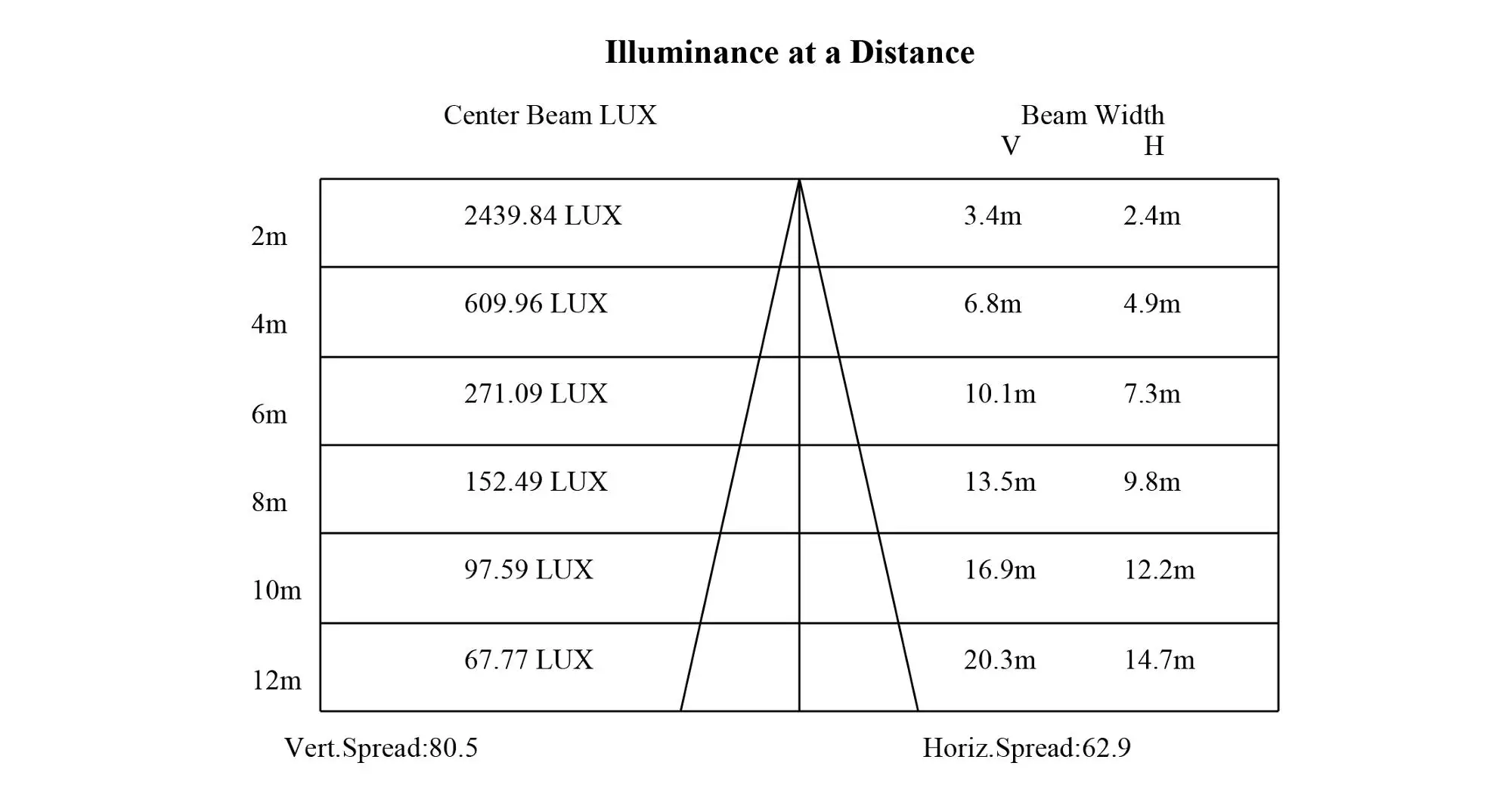 Illuminance at a Distance

| | Center Beam LUX | Beam Width V | Beam Width H |
|---|---|---|---|
| 2m | 2439.84 LUX | 3.4m | 2.4m |
| 4m | 609.96 LUX | 6.8m | 4.9m |
| 6m | 271.09 LUX | 10.1m | 7.3m |
| 8m | 152.49 LUX | 13.5m | 9.8m |
| 10m | 97.59 LUX | 16.9m | 12.2m |
| 12m | 67.77 LUX | 20.3m | 14.7m |

Vert.Spread:80.5

Horiz.Spread:62.9